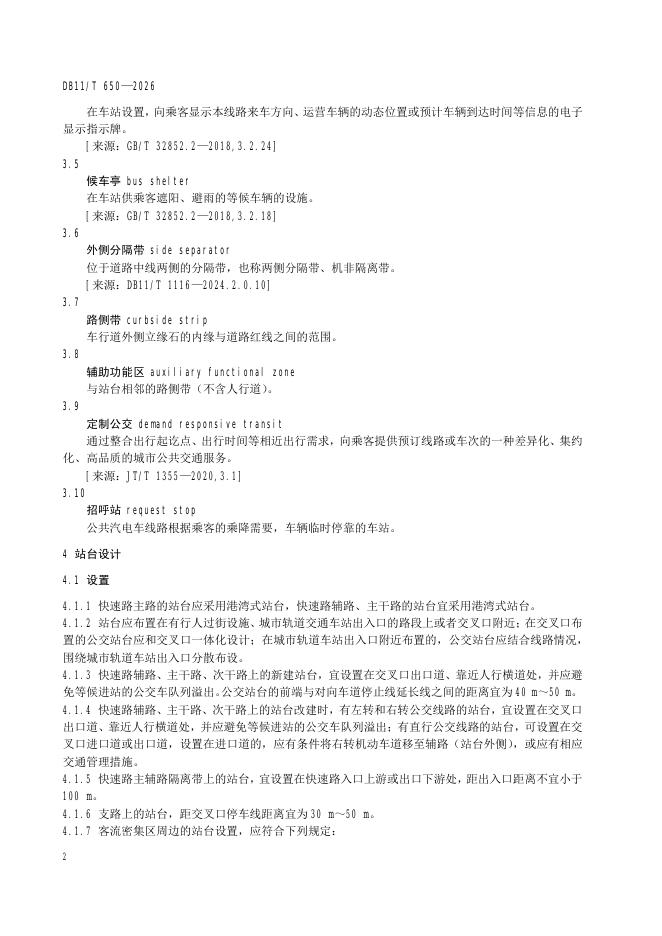 DB11/T 650—2026

在车站设置，向乘客显示本线路来车方向、运营车辆的动态位置或预计车辆到达时间等信息的电子显示指示牌。

［来源：GB/T 32852.2—2018,3.2.24］

3.5

候车亭 bus shelter

在车站供乘客遮阳、避雨的等候车辆的设施。

［来源：GB/T 32852.2—2018,3.2.18］

3.6

外侧分隔带 side separator

位于道路中线两侧的分隔带，也称两侧分隔带、机非隔离带。

［来源：DB11/T 1116—2024.2.0.10］

3.7

路侧带 curbside strip

车行道外侧立缘石的内缘与道路红线之间的范围。

3.8

辅助功能区 auxiliary functional zone

与站台相邻的路侧带（不含人行道）。

3.9

定制公交 demand responsive transit

通过整合出行起讫点、出行时间等相近出行需求，向乘客提供预订线路或车次的一种差异化、集约化、高品质的城市公共交通服务。

［来源：JT/T 1355—2020,3.1］

3.10

招呼站 request stop

公共汽电车线路根据乘客的乘降需要，车辆临时停靠的车站。

4 站台设计

4.1 设置

4.1.1 快速路主路的站台应采用港湾式站台，快速路辅路、主干路的站台宜采用港湾式站台。

4.1.2 站台应布置在有行人过街设施、城市轨道交通车站出入口的路段上或者交叉口附近；在交叉口布置的公交站台应和交叉口一体化设计；在城市轨道车站出入口附近布置的，公交站台应结合线路情况，围绕城市轨道车站出入口分散布设。

4.1.3 快速路辅路、主干路、次干路上的新建站台，宜设置在交叉口出口道、靠近人行横道处，并应避免等候进站的公交车队列溢出。公交站台的前端与对向车道停止线延长线之间的距离宜为40 m～50 m。

4.1.4 快速路辅路、主干路、次干路上的站台改建时，有左转和右转公交线路的站台，宜设置在交叉口出口道、靠近人行横道处，并应避免等候进站的公交车队列溢出；有直行公交线路的站台，可设置在交叉口进口道或出口道，设置在进口道的，应有条件将右转机动车道移至辅路（站台外侧），或应有相应交通管理措施。

4.1.5 快速路主辅路隔离带上的站台，宜设置在快速路入口上游或出口下游处，距出入口距离不宜小于100 m。

4.1.6 支路上的站台，距交叉口停车线距离宜为30 m～50 m。

4.1.7 客流密集区周边的站台设置，应符合下列规定：

2